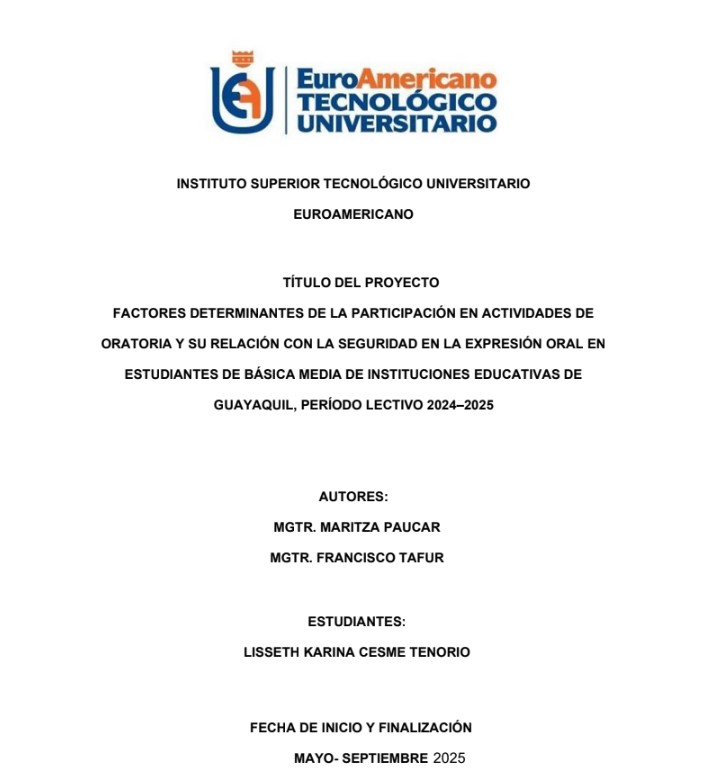 EuroAmericano
TECNOLÓGICO
UNIVERSITARIO

INSTITUTO SUPERIOR TECNOLÓGICO UNIVERSITARIO
EUROAMERICANO

TÍTULO DEL PROYECTO
FACTORES DETERMINANTES DE LA PARTICIPACIÓN EN ACTIVIDADES DE ORATORIA Y SU RELACIÓN CON LA SEGURIDAD EN LA EXPRESIÓN ORAL EN ESTUDIANTES DE BÁSICA MEDIA DE INSTITUCIONES EDUCATIVAS DE GUAYAQUIL, PERÍODO LECTIVO 2024–2025

AUTORES:
MGTR. MARITZA PAUCAR
MGTR. FRANCISCO TAFUR

ESTUDIANTES:
LISSETH KARINA CESME TENORIO

FECHA DE INICIO Y FINALIZACIÓN
MAYO- SEPTIEMBRE 2025